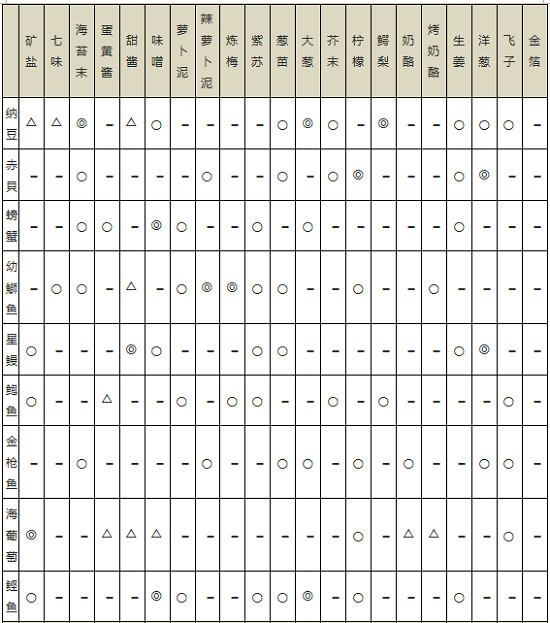 |  | 矿盐 | 七味 | 海苔末 | 蛋黄酱 | 甜酱 | 味噌 | 萝卜泥 | 辣萝卜泥 | 炼梅 | 紫苏 | 葱苗 | 大葱 | 芥末 | 柠檬 | 鳄梨 | 奶酪 | 烤奶酪 | 生姜 | 洋葱 | 飞子 | 金箔 |
|---|---|---|---|---|---|---|---|---|---|---|---|---|---|---|---|---|---|---|---|---|---|
| 纳豆 | △ | △ | ◎ | - | △ | ○ | - | - | - | - | ○ | ◎ | ○ | - | ◎ | - | - | ○ | ○ | ○ | - |
| 赤貝 | - | - | ○ | - | - | - | - | ○ | - | - | ○ | - | ○ | ◎ | - | - | - | ○ | ◎ | - | - |
| 螃蟹 | - | - | ○ | ○ | - | ◎ | ○ | - | - | ○ | - | ○ | - | - | - | - | - | ○ | - | - | - |
| 幼鰤鱼 | - | ○ | ○ | - | △ | - | ○ | ◎ | ◎ | ○ | ○ | - | - | ○ | - | - | ○ | - | - | - | - |
| 星鳗 | ○ | - | - | - | ◎ | ○ | - | - | - | ○ | ○ | - | - | - | - | - | - | ○ | ◎ | - | - |
| 鲍鱼 | ○ | - | - | △ | - | - | ○ | - | ○ | ○ | - | - | ○ | - | ○ | - | - | - | - | ○ | - |
| 金枪鱼 | - | - | ○ | - | - | - | - | ○ | - | - | ○ | ○ | - | ○ | - | ○ | - | - | ○ | ○ | - |
| 海葡萄 | ◎ | - | - | △ | △ | △ | - | - | - | - | - | - | - | ○ | - | △ | △ | - | - | ○ | - |
| 鲣鱼 | ○ | - | - | - | - | ◎ | ○ | - | - | ○ | ○ | ◎ | - | ○ | - | - | - | ○ | - | - | - |